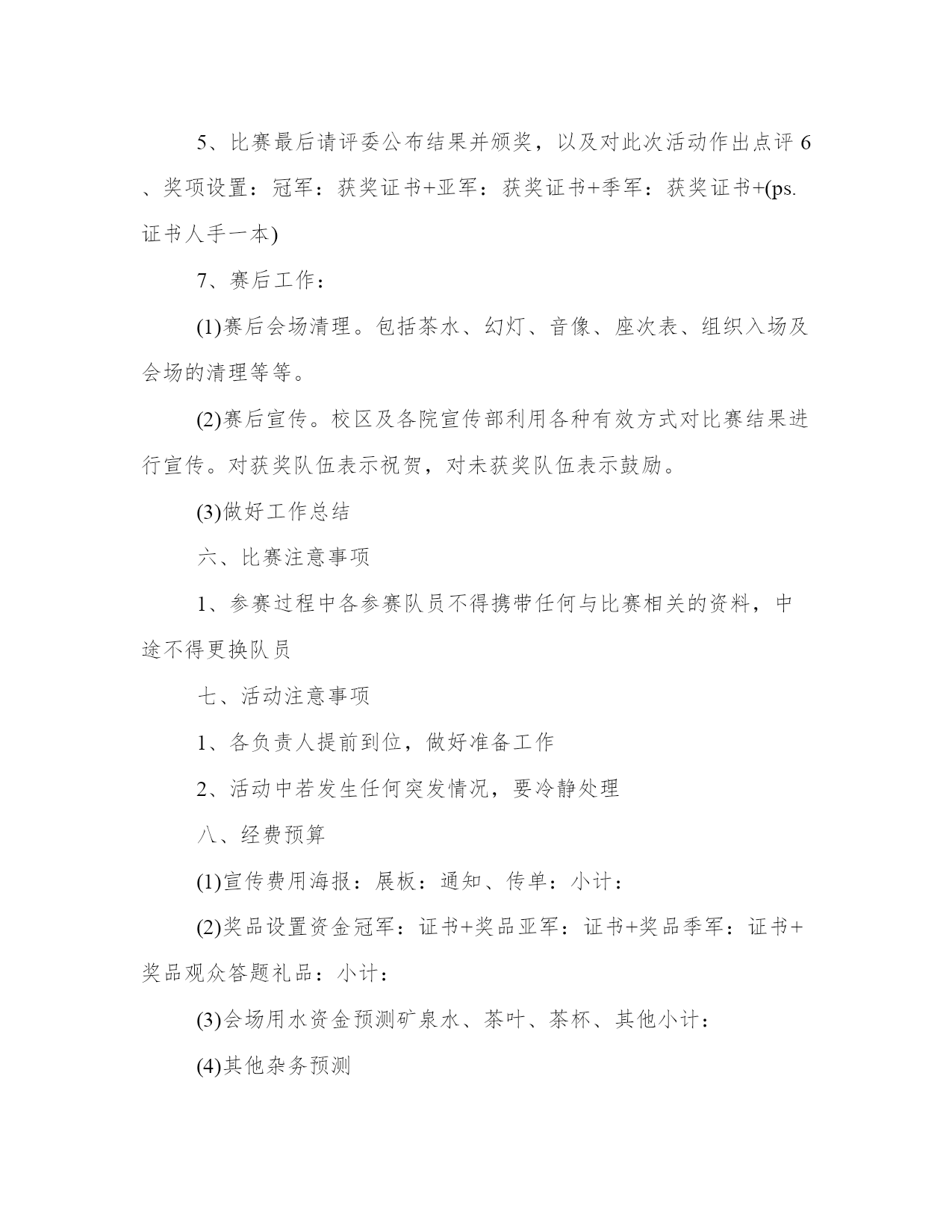 5、比赛最后请评委公布结果并颁奖，以及对此次活动作出点评 6、奖项设置：冠军：获奖证书+亚军：获奖证书+季军：获奖证书+(ps.证书人手一本)

7、赛后工作：

(1)赛后会场清理。包括茶水、幻灯、音像、座次表、组织入场及会场的清理等等。

(2)赛后宣传。校区及各院宣传部利用各种有效方式对比赛结果进行宣传。对获奖队伍表示祝贺，对未获奖队伍表示鼓励。

(3)做好工作总结

六、比赛注意事项

1、参赛过程中各参赛队员不得携带任何与比赛相关的资料，中途不得更换队员

七、活动注意事项

1、各负责人提前到位，做好准备工作

2、活动中若发生任何突发情况，要冷静处理

八、经费预算

(1)宣传费用海报：展板：通知、传单：小计：

(2)奖品设置资金冠军：证书+奖品亚军：证书+奖品季军：证书+奖品观众答题礼品：小计：

(3)会场用水资金预测矿泉水、茶叶、茶杯、其他小计：

(4)其他杂务预测